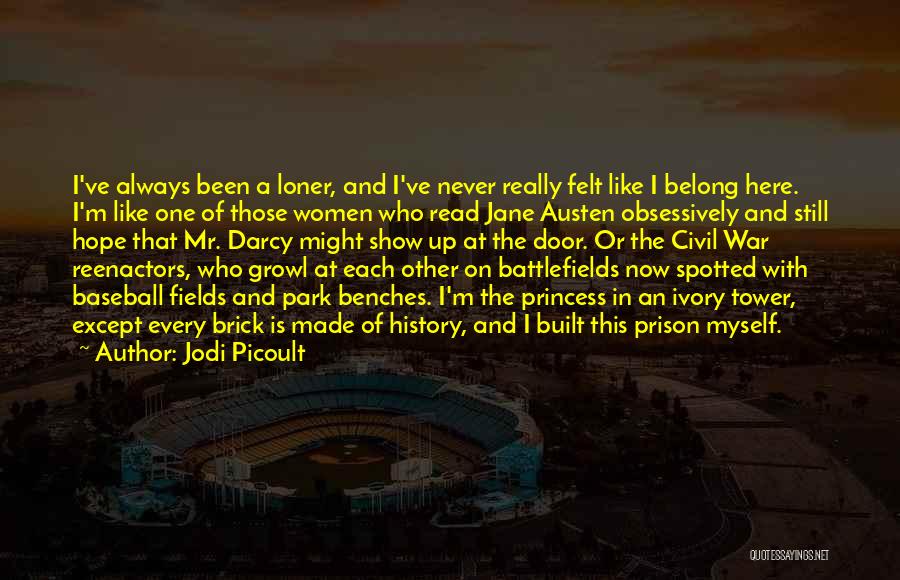 I've always been a loner, and I've never really felt like I belong here. I'm like one of those women who read Jane Austen obsessively and still hope that Mr. Darcy might show up at the door. Or the Civil War reenactors, who growl at each other on battlefields now spotted with baseball fields and park benches. I'm the princess in an ivory tower, except every brick is made of history, and I built this prison myself.

~ Author: Jodi Picoult

QUOTESSAYINGS.NET